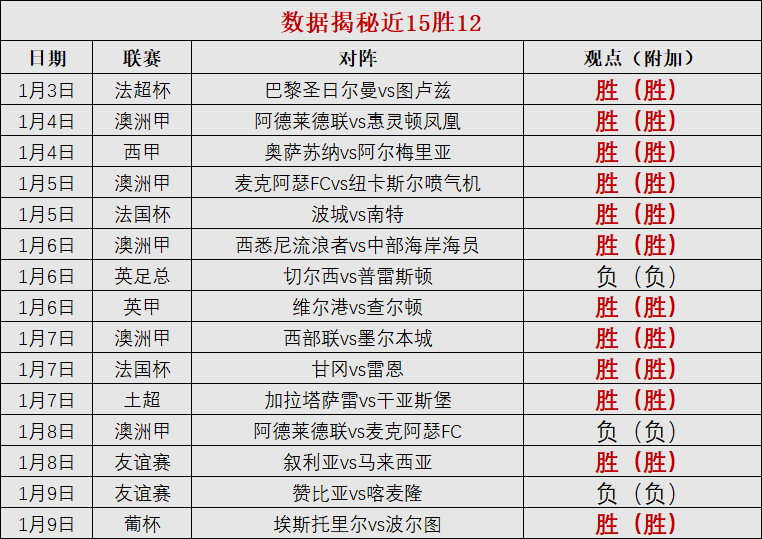 数据揭秘近15胜12

| 日期 | 联赛 | 对阵 | 观点（附加） |
|---|---|---|---|
| 1月3日 | 法超杯 | 巴黎圣日尔曼vs图卢兹 | 胜（胜） |
| 1月4日 | 澳洲甲 | 阿德莱德联vs惠灵顿凤凰 | 胜（胜） |
| 1月4日 | 西甲 | 奥萨苏纳vs阿尔梅里亚 | 胜（胜） |
| 1月5日 | 澳洲甲 | 麦克阿瑟FCvs纽卡斯尔喷气机 | 胜（胜） |
| 1月5日 | 法国杯 | 波城vs南特 | 胜（胜） |
| 1月6日 | 澳洲甲 | 西悉尼流浪者vs中部海岸海员 | 胜（胜） |
| 1月6日 | 英足总 | 切尔西vs普雷斯顿 | 负（负） |
| 1月6日 | 英甲 | 维尔港vs查尔顿 | 胜（胜） |
| 1月7日 | 澳洲甲 | 西部联vs墨尔本城 | 胜（胜） |
| 1月7日 | 法国杯 | 甘冈vs雷恩 | 胜（胜） |
| 1月7日 | 土超 | 加拉塔萨雷vs干亚斯堡 | 胜（胜） |
| 1月8日 | 澳洲甲 | 阿德莱德联vs麦克阿瑟FC | 负（负） |
| 1月8日 | 友谊赛 | 叙利亚vs马来西亚 | 胜（胜） |
| 1月9日 | 友谊赛 | 赞比亚vs喀麦隆 | 负（负） |
| 1月9日 | 葡杯 | 埃斯托里尔vs波尔图 | 胜（胜） |